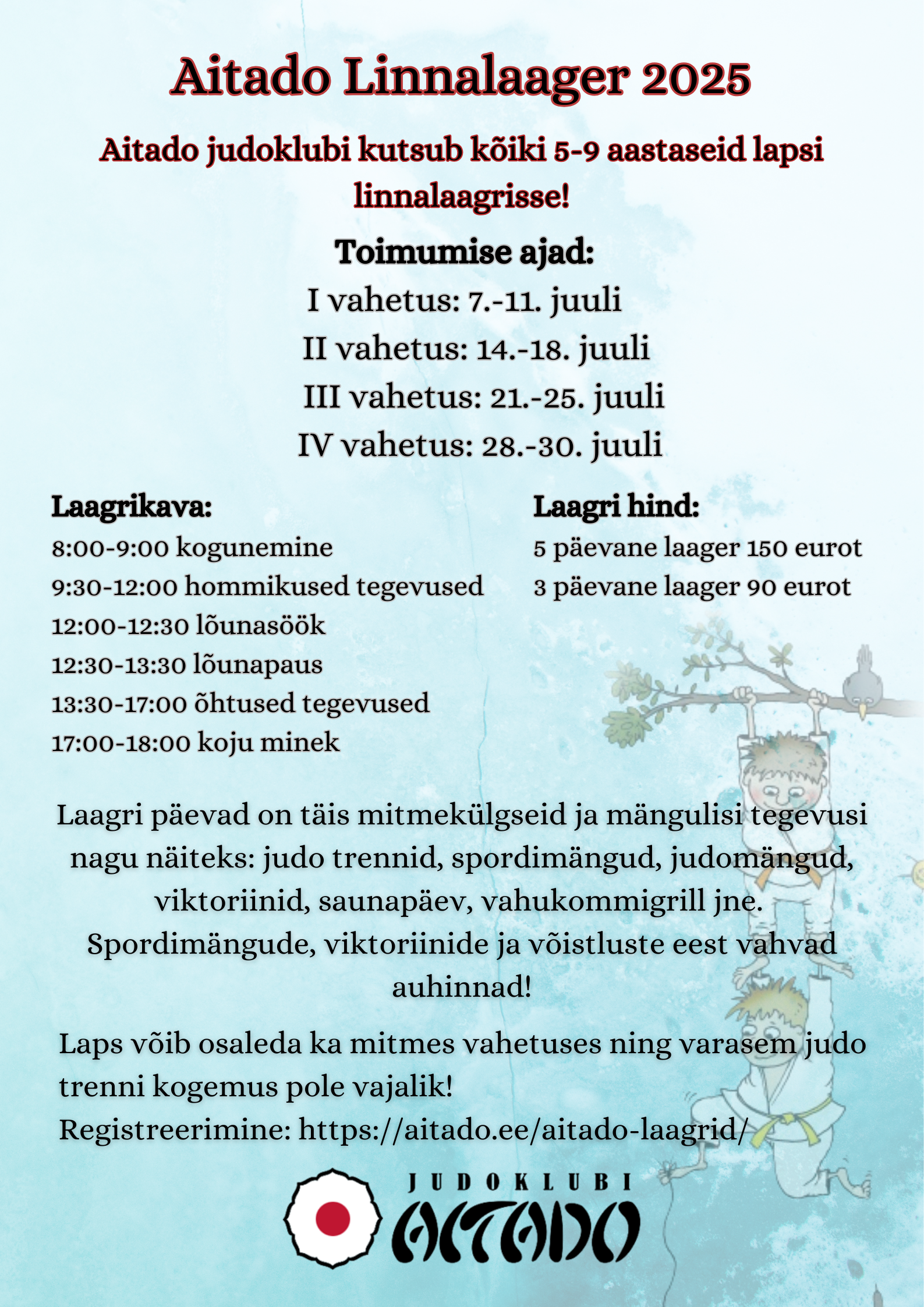 Aitado Linnalaager 2025

Aitado judoklubi kutsub kõiki 5-9 aastaseid lapsi linnalaagrisse!

Toimumise ajad:
I vahetus: 7.-11. juuli
II vahetus: 14.-18. juuli
III vahetus: 21.-25. juuli
IV vahetus: 28.-30. juuli

Laagrikava:
8:00-9:00 kogunemine
9:30-12:00 hommikused tegevused
12:00-12:30 lõunasöök
12:30-13:30 lõunapaus
13:30-17:00 õhtused tegevused
17:00-18:00 koju minek

Laagri hind:
5 päevane laager 150 eurot
3 päevane laager 90 eurot

Laagri päevad on täis mitmekülgseid ja mängulisi tegevusi nagu näiteks: judo trennid, spordimängud, judomängud, viktoriinid, saunapäev, vahukommigrill jne. Spordimängude, viktoriinide ja võistluste eest vahvad auhinnad!

Laps võib osaleda ka mitmes vahetuses ning varasem judo trenni kogemus pole vajalik!
Registreerimine: https://aitado.ee/aitado-laagrid/

JUDOKLUBI
AITADO